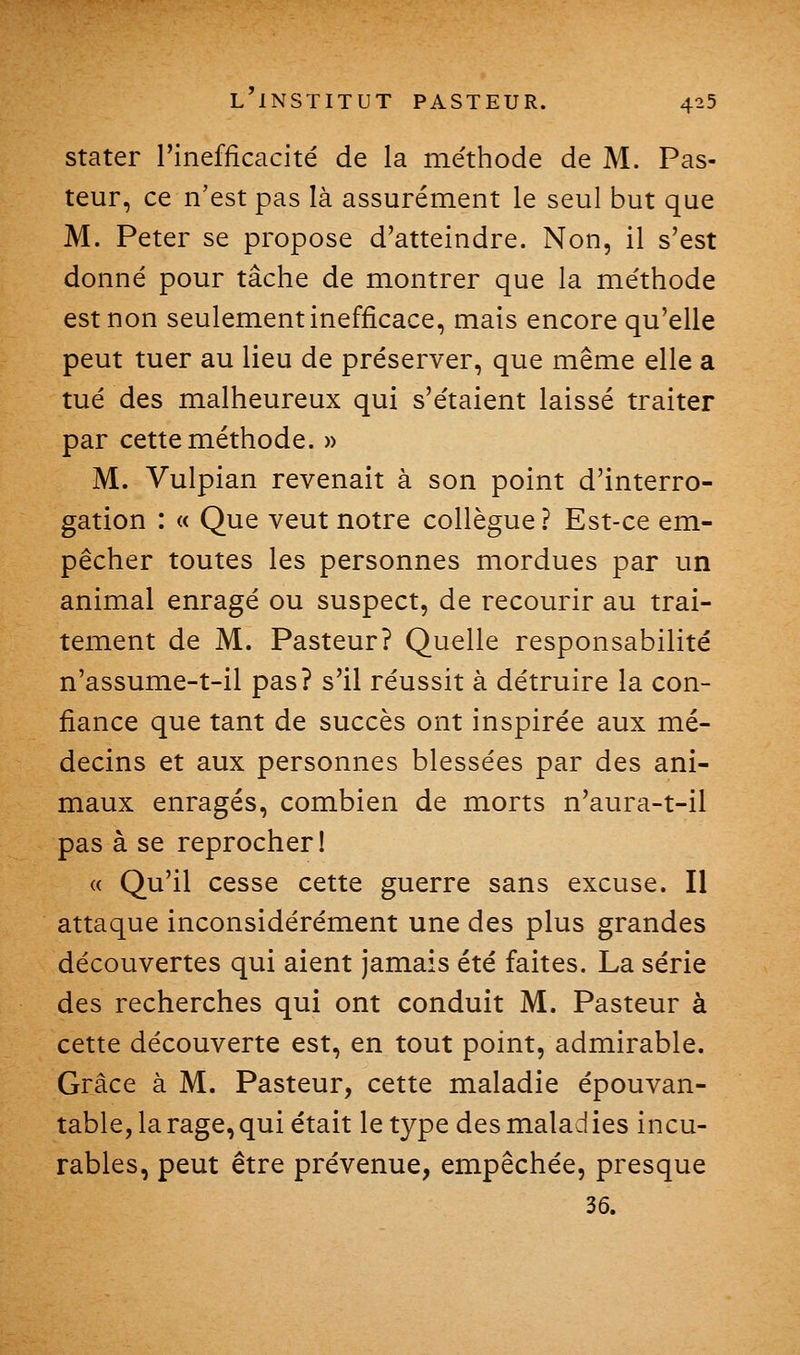 L'INSTITUT PASTEUR. 425

stater l'inefficacité de la méthode de M. Pasteur, ce n'est pas là assurément le seul but que M. Peter se propose d'atteindre. Non, il s'est donné pour tâche de montrer que la méthode est non seulement inefficace, mais encore qu'elle peut tuer au lieu de préserver, que même elle a tué des malheureux qui s'étaient laissé traiter par cette méthode. »

M. Vulpian revenait à son point d'interrogation : « Que veut notre collègue ? Est-ce empêcher toutes les personnes mordues par un animal enragé ou suspect, de recourir au traitement de M. Pasteur? Quelle responsabilité n'assume-t-il pas? s'il réussit à détruire la confiance que tant de succès ont inspirée aux médecins et aux personnes blessées par des animaux enragés, combien de morts n'aura-t-il pas à se reprocher!

« Qu'il cesse cette guerre sans excuse. Il attaque inconsidérément une des plus grandes découvertes qui aient jamais été faites. La série des recherches qui ont conduit M. Pasteur à cette découverte est, en tout point, admirable. Grâce à M. Pasteur, cette maladie épouvantable, la rage, qui était le type des maladies incurables, peut être prévenue, empêchée, presque

36.